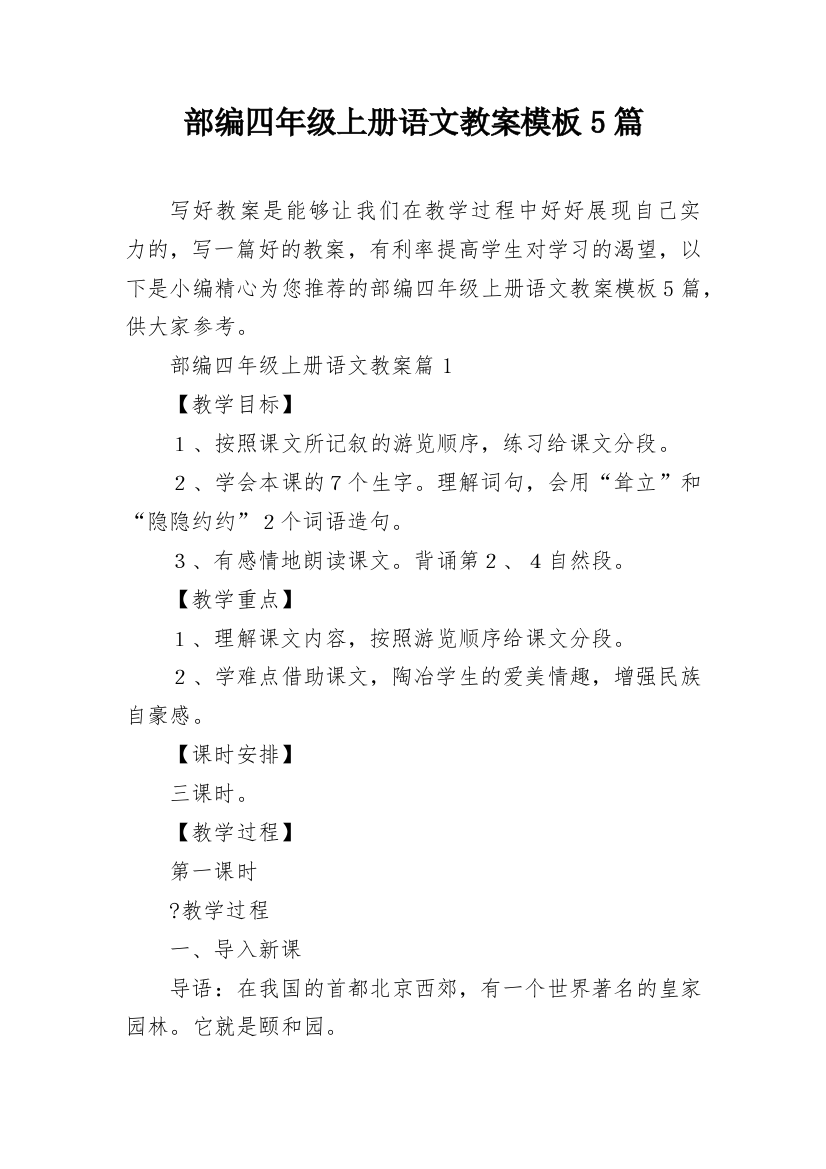 部编四年级上册语文教案模板5篇

写好教案是能够让我们在教学过程中好好展现自己实力的，写一篇好的教案，有利率提高学生对学习的渴望，以下是小编精心为您推荐的部编四年级上册语文教案模板5篇，供大家参考。

部编四年级上册语文教案篇1

【教学目标】

1、按照课文所记叙的游览顺序，练习给课文分段。

2、学会本课的7个生字。理解词句，会用“耸立”和“隐隐约约”2个词语造句。

3、有感情地朗读课文。背诵第2、4自然段。

【教学重点】

1、理解课文内容，按照游览顺序给课文分段。

2、学难点借助课文，陶冶学生的爱美情趣，增强民族自豪感。

【课时安排】

三课时。

【教学过程】

第一课时

?教学过程

一、导入新课

导语：在我国的首都北京西郊，有一个世界著名的皇家园林。它就是颐和园。